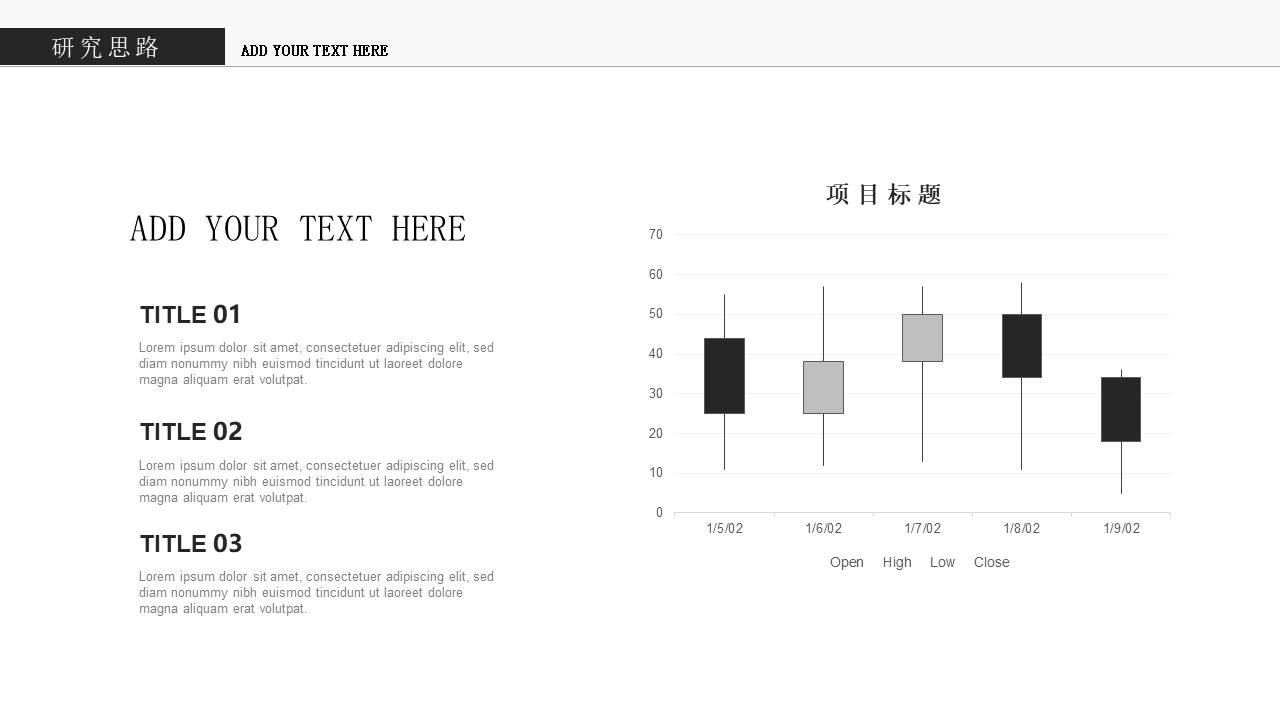 研究思路

ADD YOUR TEXT HERE

ADD YOUR TEXT HERE

TITLE 01

Lorem ipsum dolor sit amet, consectetuer adipiscing elit, sed diam nonummy nibh euismod tincidunt ut laoreet dolore magna aliquam erat volutpat.

TITLE 02

Lorem ipsum dolor sit amet, consectetuer adipiscing elit, sed diam nonummy nibh euismod tincidunt ut laoreet dolore magna aliquam erat volutpat.

TITLE 03

Lorem ipsum dolor sit amet, consectetuer adipiscing elit, sed diam nonummy nibh euismod tincidunt ut laoreet dolore magna aliquam erat volutpat.

项目标题

70
60
50
40
30
20
10
0

1/5/02 1/6/02 1/7/02 1/8/02 1/9/02

Open High Low Close